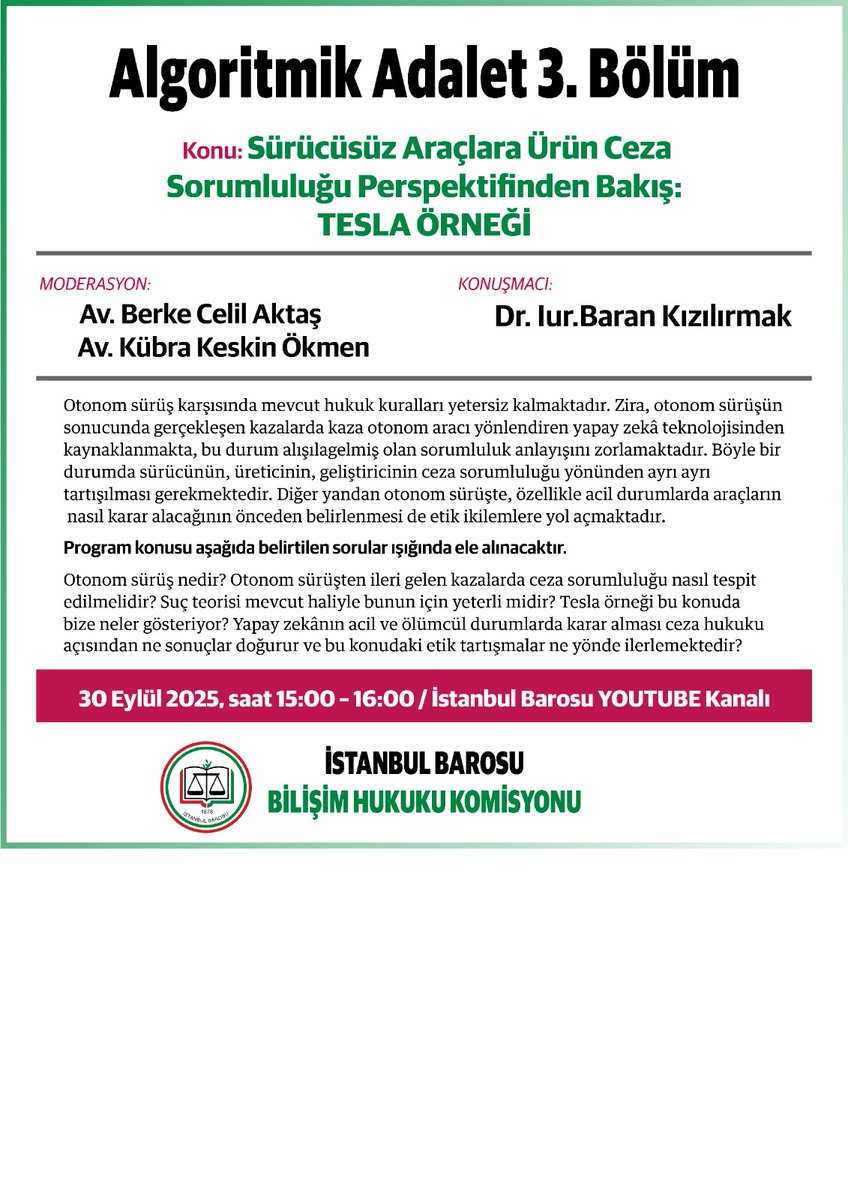 Algoritmik Adalet 3. Bölüm

Konu: Sürücüsüz Araçlara Ürün Ceza Sorumluluğu Perspektifinden Bakış: TESLA ÖRNEĞİ

MODERASYON:
Av. Berke Celil Aktaş
Av. Kübra Keskin Ökmen

KONUŞMACI:
Dr. Iur.Baran Kızılırmak

Otonom sürüş karşısında mevcut hukuk kuralları yetersiz kalmaktadır. Zira, otonom sürüşün sonucunda gerçekleşen kazalarda kaza otonom aracı yönlendiren yapay zekâ teknolojisinden kaynaklanmakta, bu durum alışılagelmiş olan sorumluluk anlayışını zorlamaktadır. Böyle bir durumda sürücünün, üreticinin, geliştiricinin ceza sorumluluğu yönünden ayrı ayrı tartışılması gerekmektedir. Diğer yandan otonom sürüşte, özellikle acil durumlarda araçların nasıl karar alacağının önceden belirlenmesi de etik ikilemlere yol açmaktadır.

Program konusu aşağıda belirtilen sorular ışığında ele alınacaktır.

Otonom sürüş nedir? Otonom sürüşten ileri gelen kazalarda ceza sorumluluğu nasıl tespit edilmelidir? Suç teorisi mevcut haliyle bunun için yeterli midir? Tesla örneği bu konuda bize neler gösteriyor? Yapay zekânın acil ve ölümcül durumlarda karar alması ceza hukuku açısından ne sonuçlar doğurur ve bu konudaki etik tartışmalar ne yönde ilerlemektedir?

30 Eylül 2025, saat 15:00 - 16:00 / İstanbul Barosu YOUTUBE Kanalı

1878
İSTANBUL BAROSU

İSTANBUL BAROSU
BİLİŞİM HUKUKU KOMİSYONU